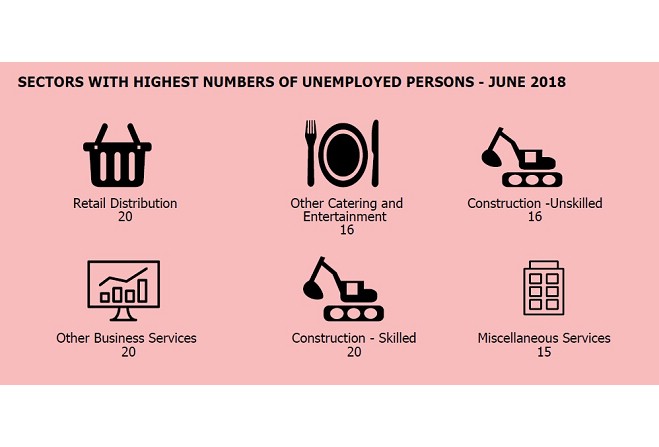 SECTORS WITH HIGHEST NUMBERS OF UNEMPLOYED PERSONS - JUNE 2018

Retail Distribution
20

Other Catering and Entertainment
16

Construction -Unskilled
16

Other Business Services
20

Construction - Skilled
20

Miscellaneous Services
15